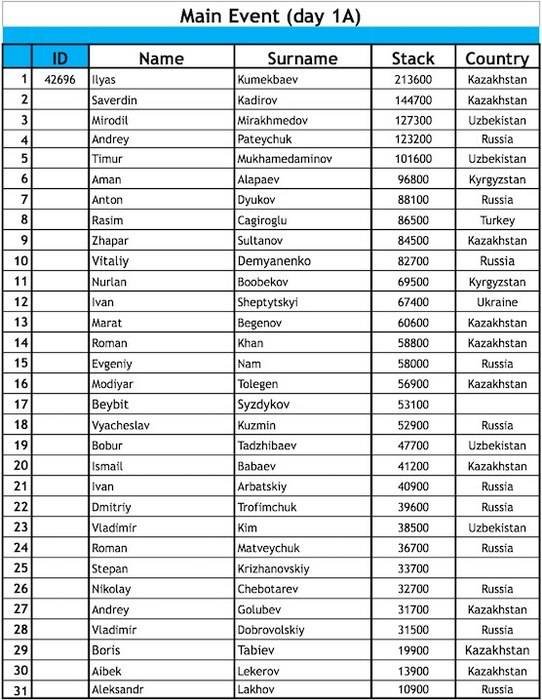 Main Event (day 1A)

| | ID | Name | Surname | Stack | Country |
|---|---|---|---|---|---|
| 1 | 42696 | Ilyas | Kumekbaev | 213600 | Kazakhstan |
| 2 | | Saverdin | Kadirov | 144700 | Kazakhstan |
| 3 | | Mirodil | Mirakhmedov | 127300 | Uzbekistan |
| 4 | | Andrey | Pateychuk | 123200 | Russia |
| 5 | | Timur | Mukhamedaminov | 101600 | Uzbekistan |
| 6 | | Aman | Alapaev | 96800 | Kyrgyzstan |
| 7 | | Anton | Dyukov | 88100 | Russia |
| 8 | | Rasim | Cagiroglu | 86500 | Turkey |
| 9 | | Zhapar | Sultanov | 84500 | Kazakhstan |
| 10 | | Vitaliy | Demyanenko | 82700 | Russia |
| 11 | | Nurlan | Boobekov | 69500 | Kyrgyzstan |
| 12 | | Ivan | Sheptytskyi | 67400 | Ukraine |
| 13 | | Marat | Begenov | 60600 | Kazakhstan |
| 14 | | Roman | Khan | 58800 | Kazakhstan |
| 15 | | Evgeniy | Nam | 58000 | Russia |
| 16 | | Modiyar | Tolegen | 56900 | Kazakhstan |
| 17 | | Beybit | Syzdykov | 53100 | |
| 18 | | Vyacheslav | Kuzmin | 52900 | Russia |
| 19 | | Bobur | Tadzhibaev | 47700 | Uzbekistan |
| 20 | | Ismail | Babaev | 41200 | Kazakhstan |
| 21 | | Ivan | Arbatskiy | 40900 | Russia |
| 22 | | Dmitriy | Trofimchuk | 39600 | Russia |
| 23 | | Vladimir | Kim | 38500 | Uzbekistan |
| 24 | | Roman | Matveychuk | 36700 | Russia |
| 25 | | Stepan | Krizhanovskiy | 33700 | |
| 26 | | Nikolay | Chebotarev | 32700 | Russia |
| 27 | | Andrey | Golubev | 31700 | Kazakhstan |
| 28 | | Vladimir | Dobrovolskiy | 31500 | Russia |
| 29 | | Boris | Tabiev | 19900 | Kazakhstan |
| 30 | | Aibek | Lekerov | 13900 | Kazakhstan |
| 31 | | Aleksandr | Lakhov | 10900 | Russia |